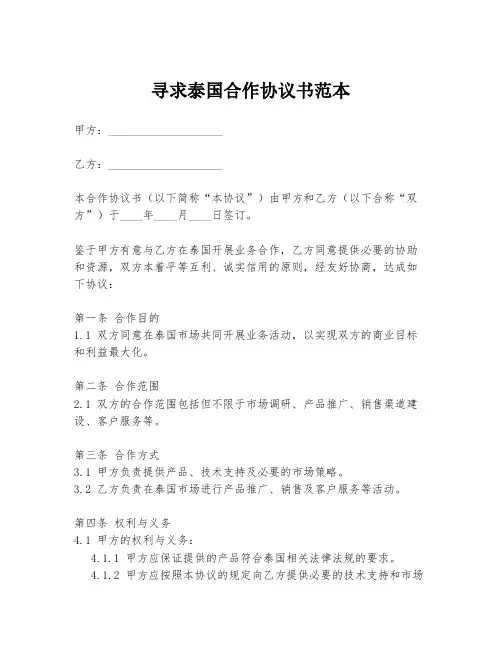 寻求泰国合作协议书范本

甲方：____________________

乙方：____________________

本合作协议书（以下简称“本协议”）由甲方和乙方（以下合称“双方”）于____年____月____日签订。

鉴于甲方有意与乙方在泰国开展业务合作，乙方同意提供必要的协助和资源，双方本着平等互利、诚实信用的原则，经友好协商，达成如下协议：

第一条 合作目的
1.1 双方同意在泰国市场共同开展业务活动，以实现双方的商业目标和利益最大化。

第二条 合作范围
2.1 双方的合作范围包括但不限于市场调研、产品推广、销售渠道建设、客户服务等。

第三条 合作方式
3.1 甲方负责提供产品、技术支持及必要的市场策略。
3.2 乙方负责在泰国市场进行产品推广、销售及客户服务等活动。

第四条 权利与义务
4.1 甲方的权利与义务：
4.1.1 甲方应保证提供的产品符合泰国相关法律法规的要求。
4.1.2 甲方应按照本协议的规定向乙方提供必要的技术支持和市场